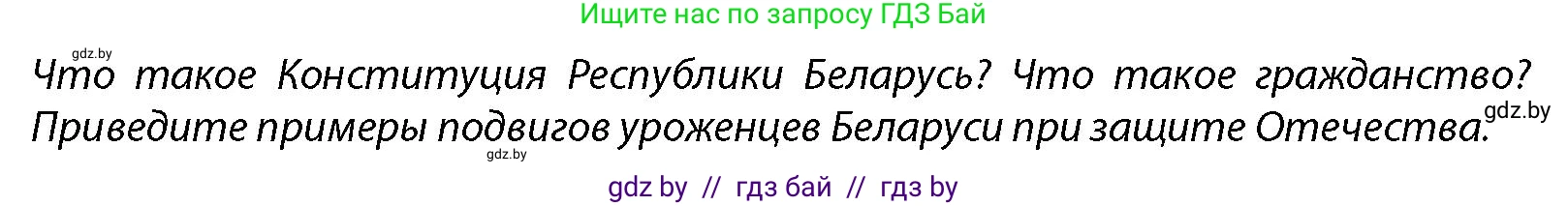 Ищите нас по запросу ГДЗ Бай

gdz.by

Что такое Конституция Республики Беларусь? Что такое гражданство? Приведите примеры подвигов уроженцев Беларуси при защите Отечества.

gdz.by

gdz.by

gdz by // гдз бай // гдз by